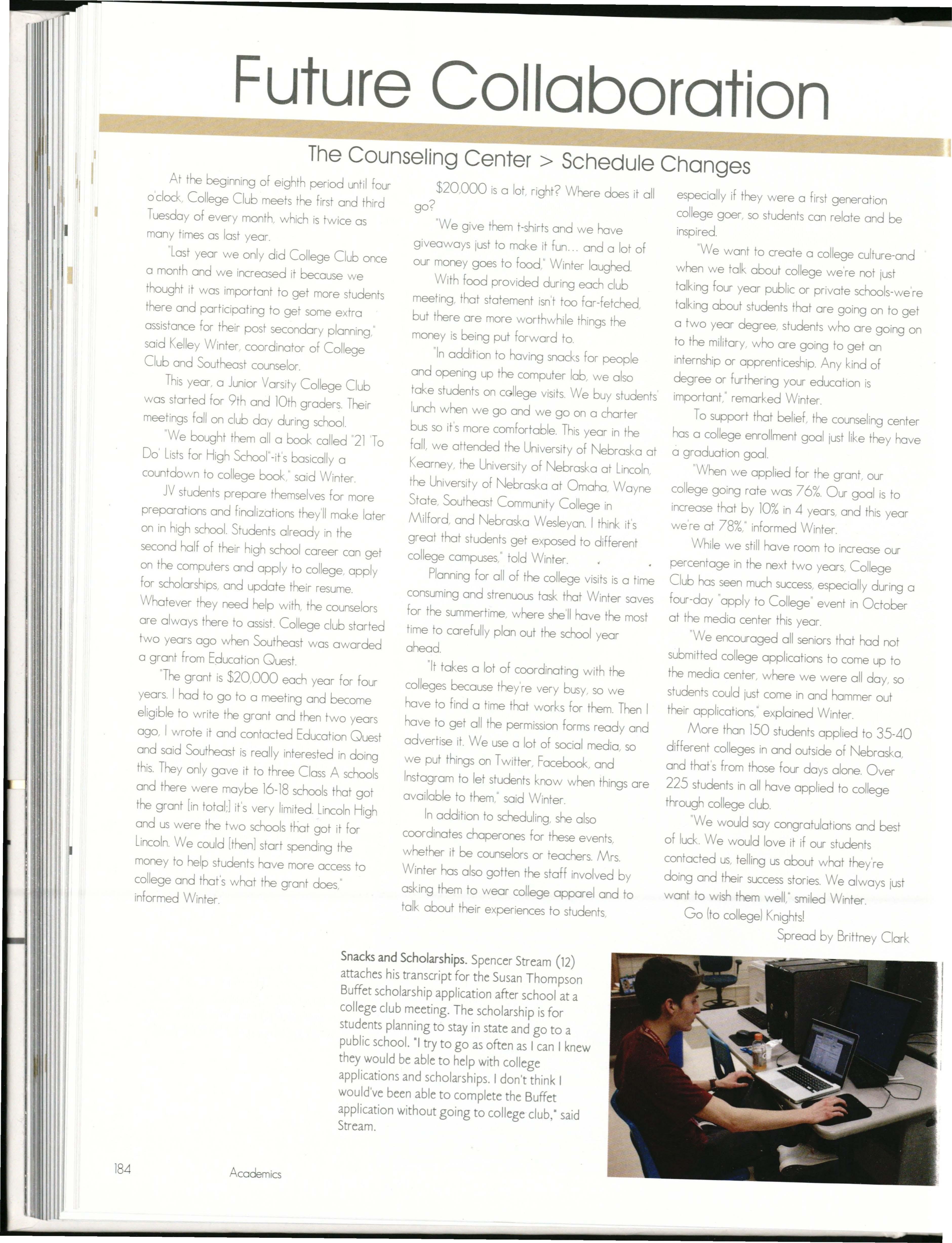 Future Collaboration

The Counseling Center > Schedule Changes

At the beginning of eighth period until four o'clock, College Club meets the first and third Tuesday of every month, which is twice as many times as last year.

"Last year we only did College Club once a month and we increased it because we thought it was important to get more students there and participating to get some extra assistance for their post secondary planning," said Kelley Winter, coordinator of College Club and Southeast counselor.

This year, a Junior Varsity College Club was started for 9th and 10th graders. Their meetings fall on club day during school.

"We bought them all a book called "21 'To Do' Lists for High School"-it's basically a countdown to college book," said Winter.

JV students prepare themselves for more preparations and finalizations they'll make later on in high school. Students already in the second half of their high school career can get on the computers and apply to college, apply for scholarships, and update their resume. Whatever they need help with, the counselors are always there to assist. College club started two years ago when Southeast was awarded a grant from Education Quest.

"The grant is $20,000 each year for four years. I had to go to a meeting and become eligible to write the grant and then two years ago, I wrote it and contacted Education Quest and said Southeast is really interested in doing this. They only gave it to three Class A schools and there were maybe 16-18 schools that got the grant [in total;] it's very limited. Lincoln High and us were the two schools that got it for Lincoln. We could [then] start spending the money to help students have more access to college and that's what the grant does," informed Winter.

$20,000 is a lot, right? Where does it all go?

"We give them t-shirts and we have giveaways just to make it fun... and a lot of our money goes to food," Winter laughed.

With food provided during each club meeting, that statement isn't too far-fetched, but there are more worthwhile things the money is being put forward to.

"In addition to having snacks for people and opening up the computer lab, we also take students on college visits. We buy students' lunch when we go and we go on a charter bus so it's more comfortable. This year in the fall, we attended the University of Nebraska at Kearney, the University of Nebraska at Lincoln, the University of Nebraska at Omaha, Wayne State, Southeast Community College in Milford, and Nebraska Wesleyan. I think it's great that students get exposed to different college campuses," told Winter.

Planning for all of the college visits is a time consuming and strenuous task that Winter saves for the summertime, where she'll have the most time to carefully plan out the school year ahead.

"It takes a lot of coordinating with the colleges because they're very busy, so we have to find a time that works for them. Then I have to get all the permission forms ready and advertise it. We use a lot of social media, so we put things on Twitter, Facebook, and Instagram to let students know when things are available to them," said Winter.

In addition to scheduling, she also coordinates chaperones for these events, whether it be counselors or teachers. Mrs. Winter has also gotten the staff involved by asking them to wear college apparel and to talk about their experiences to students, especially if they were a first generation college goer, so students can relate and be inspired.

"We want to create a college culture-and when we talk about college we're not just talking four year public or private schools-we're talking about students that are going on to get a two year degree, students who are going on to the military, who are going to get an internship or apprenticeship. Any kind of degree or furthering your education is important," remarked Winter.

To support that belief, the counseling center has a college enrollment goal just like they have a graduation goal.

"When we applied for the grant, our college going rate was 76%. Our goal is to increase that by 10% in 4 years, and this year we're at 78%," informed Winter.

While we still have room to increase our percentage in the next two years, College Club has seen much success, especially during a four-day "apply to College" event in October at the media center this year.

"We encouraged all seniors that had not submitted college applications to come up to the media center, where we were all day, so students could just come in and hammer out their applications," explained Winter.

More than 150 students applied to 35-40 different colleges in and outside of Nebraska, and that's from those four days alone. Over 225 students in all have applied to college through college club.

"We would say congratulations and best of luck. We would love it if our students contacted us, telling us about what they're doing and their success stories. We always just want to wish them well," smiled Winter.

Go (to college) Knights!

Spread by Brittney Clark

Snacks and Scholarships. Spencer Stream (12) attaches his transcript for the Susan Thompson Buffet scholarship application after school at a college club meeting. The scholarship is for students planning to stay in state and go to a public school. "I try to go as often as I can I knew they would be able to help with college applications and scholarships. I don't think I would've been able to complete the Buffet application without going to college club," said Stream.

184 Academics